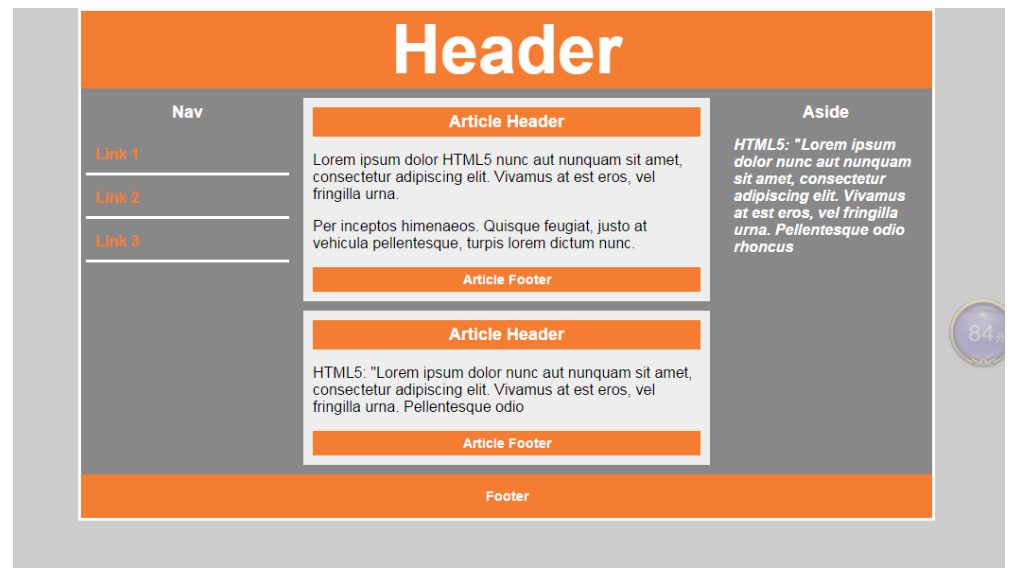 Header

Nav

Link 1

Link 2

Link 3

Article Header

Lorem ipsum dolor HTML5 nunc aut nunquam sit amet, consectetur adipiscing elit. Vivamus at est eros, vel fringilla urna.

Per inceptos himenaeos. Quisque feugiat, justo at vehicula pellentesque, turpis lorem dictum nunc.

Article Footer

Article Header

HTML5: "Lorem ipsum dolor nunc aut nunquam sit amet, consectetur adipiscing elit. Vivamus at est eros, vel fringilla urna. Pellentesque odio

Article Footer

Aside

HTML5: "Lorem ipsum dolor nunc aut nunquam sit amet, consectetur adipiscing elit. Vivamus at est eros, vel fringilla urna. Pellentesque odio rhoncus

84分

Footer